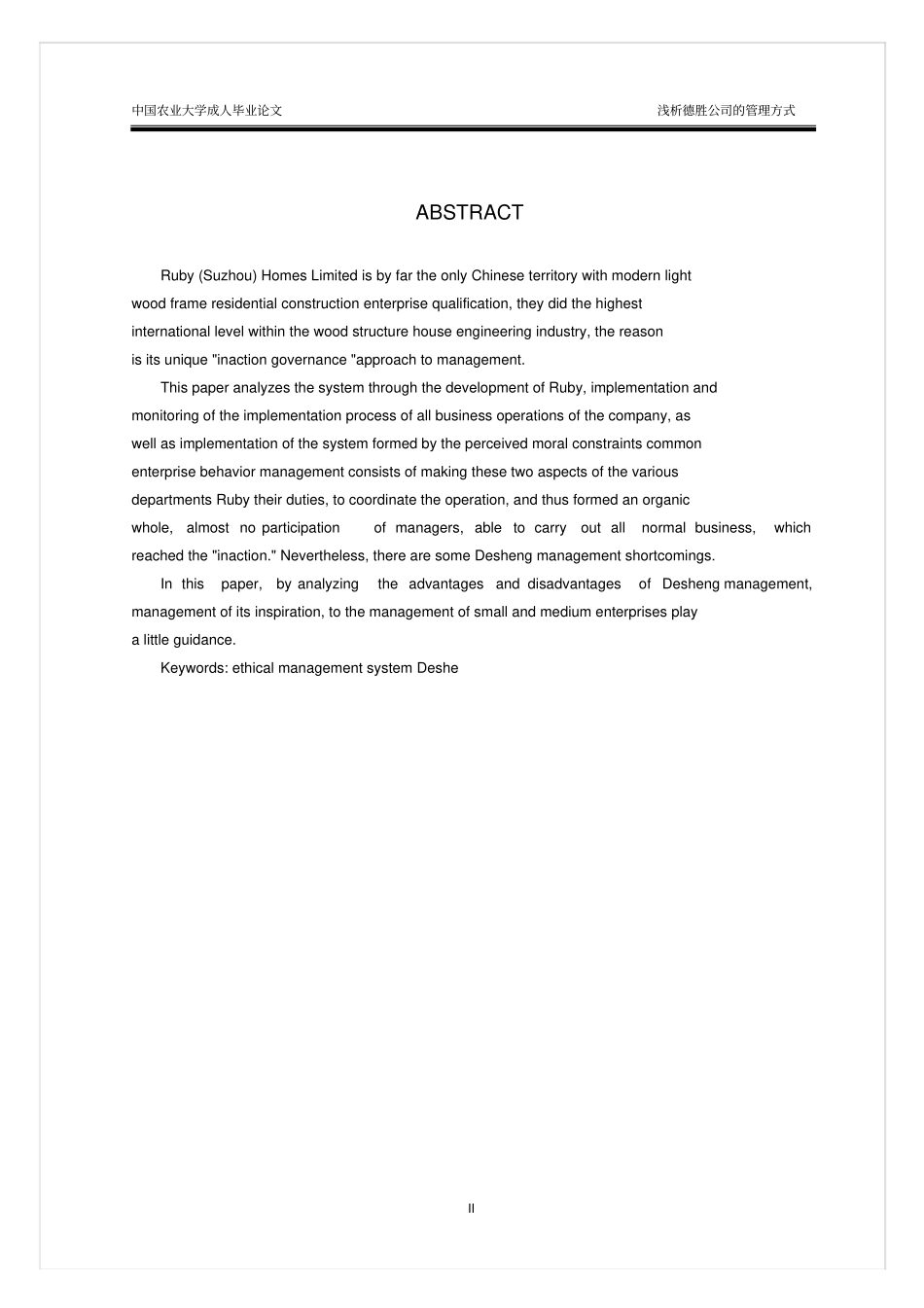 中国农业大学成人毕业论文

浅析德胜公司的管理方式

ABSTRACT

Ruby (Suzhou) Homes Limited is by far the only Chinese territory with modern light wood frame residential construction enterprise qualification, they did the highest international level within the wood structure house engineering industry, the reason is its unique "inaction governance "approach to management.

This paper analyzes the system through the development of Ruby, implementation and monitoring of the implementation process of all business operations of the company, as well as implementation of the system formed by the perceived moral constraints common enterprise behavior management consists of making these two aspects of the various departments Ruby their duties, to coordinate the operation, and thus formed an organic whole, almost no participation of managers, able to carry out all normal business, which reached the "inaction." Nevertheless, there are some Desheng management shortcomings.

In this paper, by analyzing the advantages and disadvantages of Desheng management, management of its inspiration, to the management of small and medium enterprises play a little guidance.

Keywords: ethical management system Deshe

II